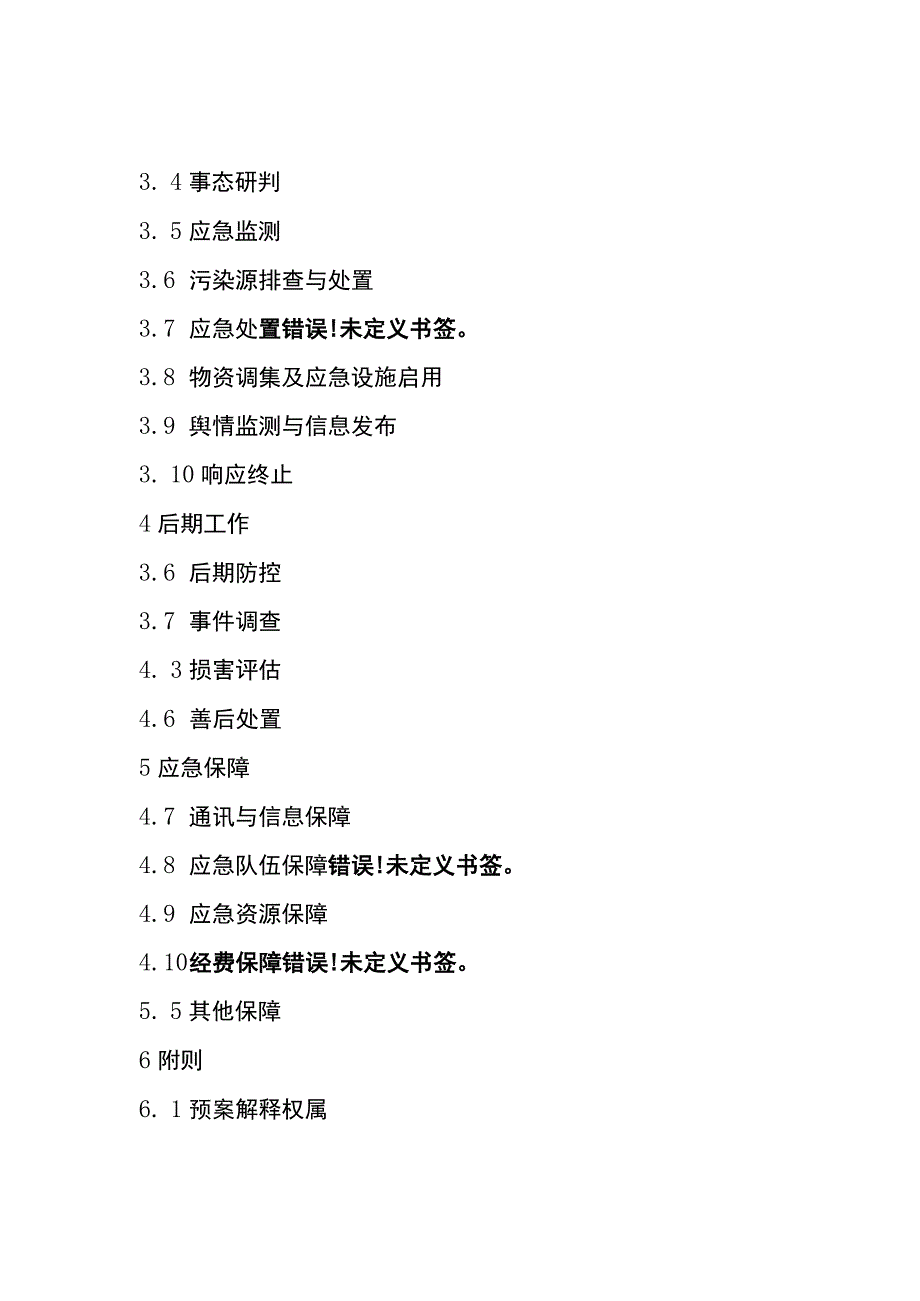 3.4 事态研判

3.5 应急监测

3.6 污染源排查与处置

3.7 应急处置错误!未定义书签。

3.8 物资调集及应急设施启用

3.9 舆情监测与信息发布

3.10 响应终止

4 后期工作

3.6 后期防控

3.7 事件调查

4.3 损害评估

4.6 善后处置

5 应急保障

4.7 通讯与信息保障

4.8 应急队伍保障错误!未定义书签。

4.9 应急资源保障

4.10经费保障错误!未定义书签。

5.5 其他保障

6 附则

6.1 预案解释权属